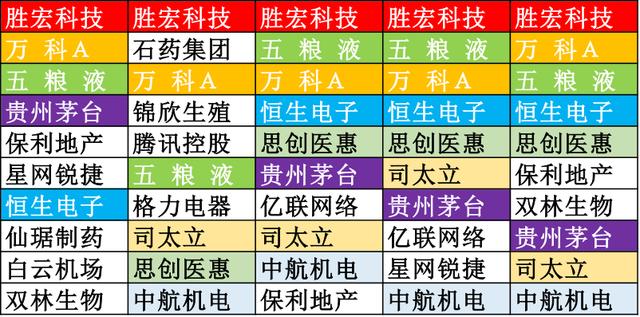 | 胜宏科技 | 胜宏科技 | 胜宏科技 | 胜宏科技 | 胜宏科技 |
|---|---|---|---|---|
| 万 科A | 石药集团 | 五 粮 液 | 五 粮 液 | 万 科A |
| 五 粮 液 | 万 科A | 万 科A | 万 科A | 五 粮 液 |
| 贵州茅台 | 锦欣生殖 | 恒生电子 | 恒生电子 | 恒生电子 |
| 保利地产 | 腾讯控股 | 思创医惠 | 思创医惠 | 思创医惠 |
| 星网锐捷 | 五 粮 液 | 贵州茅台 | 司太立 | 保利地产 |
| 恒生电子 | 格力电器 | 亿联网络 | 贵州茅台 | 双林生物 |
| 仙琚制药 | 司太立 | 司太立 | 亿联网络 | 贵州茅台 |
| 白云机场 | 思创医惠 | 中航机电 | 星网锐捷 | 司太立 |
| 双林生物 | 中航机电 | 保利地产 | 中航机电 | 中航机电 |